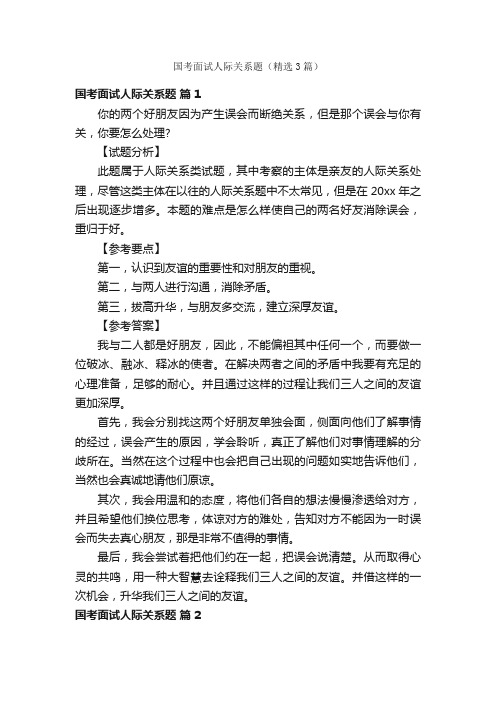 国考面试人际关系题（精选3篇）

国考面试人际关系题 篇1

你的两个好朋友因为产生误会而断绝关系，但是那个误会与你有关，你要怎么处理？

【试题分析】

此题属于人际关系类试题，其中考察的主体是亲友的人际关系处理，尽管这类主体在以往的人际关系题中不太常见，但是在20xx年之后出现逐步增多。本题的难点是怎么样使自己的两名好友消除误会，重归于好。

【参考要点】

第一，认识到友谊的重要性和对朋友的重视。

第二，与两人进行沟通，消除矛盾。

第三，拔高升华，与朋友多交流，建立深厚友谊。

【参考答案】

我与二人都是好朋友，因此，不能偏袒其中任何一个，而要做一位破冰、融冰、释冰的使者。在解决两者之间的矛盾中我要有充足的心理准备，足够的耐心。并且通过这样的过程让我们三人之间的友谊更加深厚。

首先，我会分别找这两个好朋友单独会面，侧面向他们了解事情的经过，误会产生的原因，学会聆听，真正了解他们对事情理解的分歧所在。当然在这个过程中也会把自己出现的问题如实地告诉他们，当然也会真诚地请他们原谅。

其次，我会用温和的态度，将他们各自的想法慢慢渗透给对方，并且希望他们换位思考，体谅对方的难处，告知对方不能因为一时误会而失去真心朋友，那是非常不值得的事情。

最后，我会尝试着把他们约在一起，把误会说清楚。从而取得心灵的共鸣，用一种大智慧去诠释我们三人之间的友谊。并借这样的一次机会，升华我们三人之间的友谊。

国考面试人际关系题 篇2